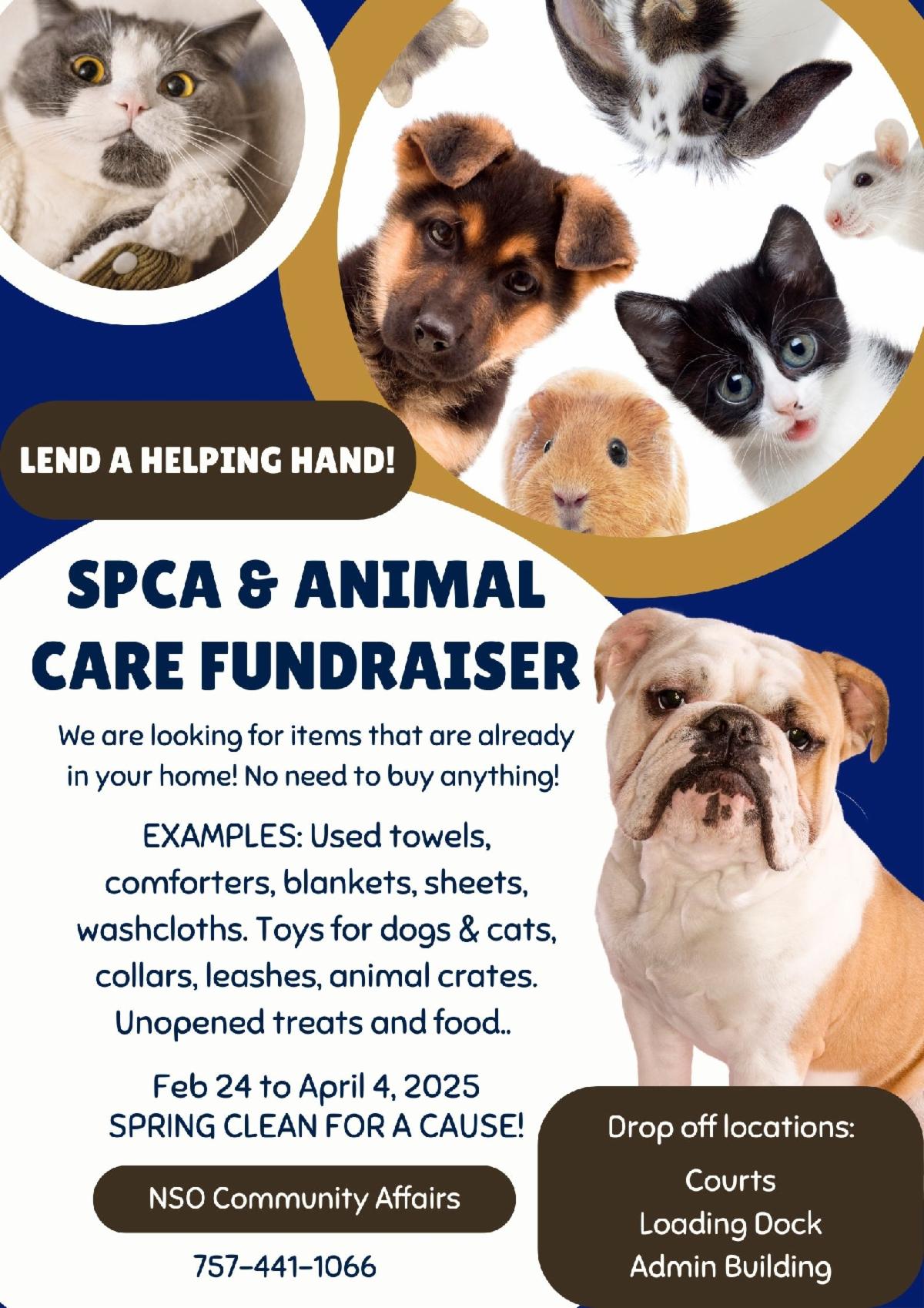 LEND A HELPING HAND!

SPCA & ANIMAL CARE FUNDRAISER

We are looking for items that are already in your home! No need to buy anything!

EXAMPLES: Used towels, comforters, blankets, sheets, washcloths. Toys for dogs & cats, collars, leashes, animal crates. Unopened treats and food..

Feb 24 to April 4, 2025
SPRING CLEAN FOR A CAUSE!

NSO Community Affairs

757-441-1066

Drop off locations:

Courts
Loading Dock
Admin Building